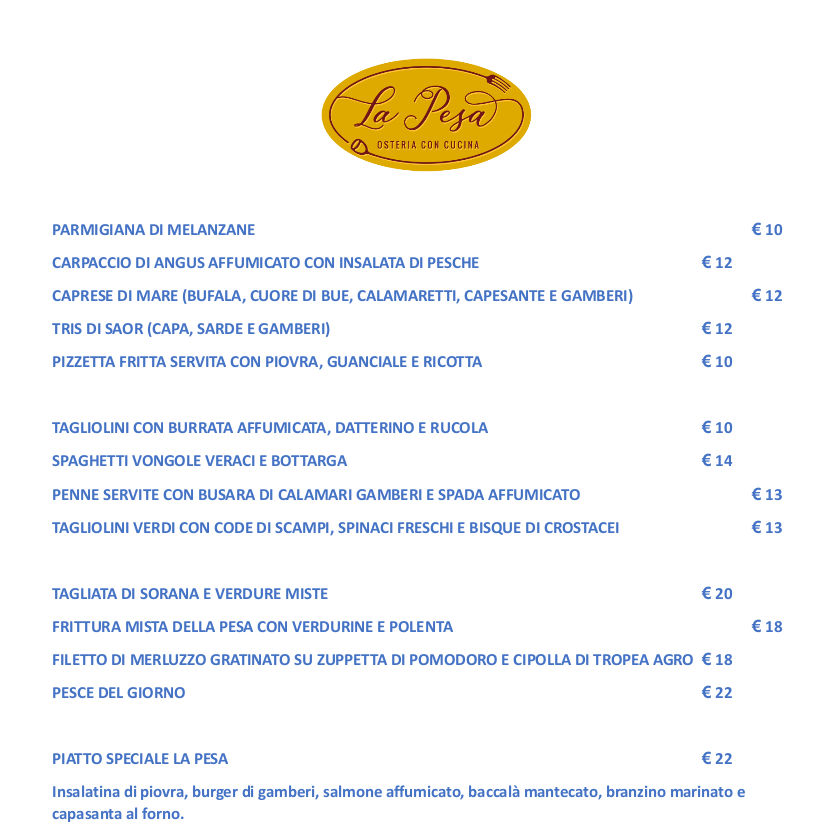 La Pesa
OSTERIA CON CUCINA

PARMIGIANA DI MELANZANE € 10

CARPACCIO DI ANGUS AFFUMICATO CON INSALATA DI PESCHE € 12

CAPRESE DI MARE (BUFALA, CUORE DI BUE, CALAMARETTI, CAPESANTE E GAMBERI) € 12

TRIS DI SAOR (CAPA, SARDE E GAMBERI) € 12

PIZZETTA FRITTA SERVITA CON PIOVRA, GUANCIALE E RICOTTA € 10

TAGLIOLINI CON BURRATA AFFUMICATA, DATTERINO E RUCOLA € 10

SPAGHETTI VONGOLE VERACI E BOTTARGA € 14

PENNE SERVITE CON BUSARA DI CALAMARI GAMBERI E SPADA AFFUMICATO € 13

TAGLIOLINI VERDI CON CODE DI SCAMPI, SPINACI FRESCHI E BISQUE DI CROSTACEI € 13

TAGLIATA DI SORANA E VERDURE MISTE € 20

FRITTURA MISTA DELLA PESA CON VERDURINE E POLENTA € 18

FILETTO DI MERLUZZO GRATINATO SU ZUPPETTA DI POMODORO E CIPOLLA DI TROPEA AGRO € 18

PESCE DEL GIORNO € 22

PIATTO SPECIALE LA PESA € 22

Insalatina di piovra, burger di gamberi, salmone affumicato, baccalà mantecato, branzino marinato e capasanta al forno.